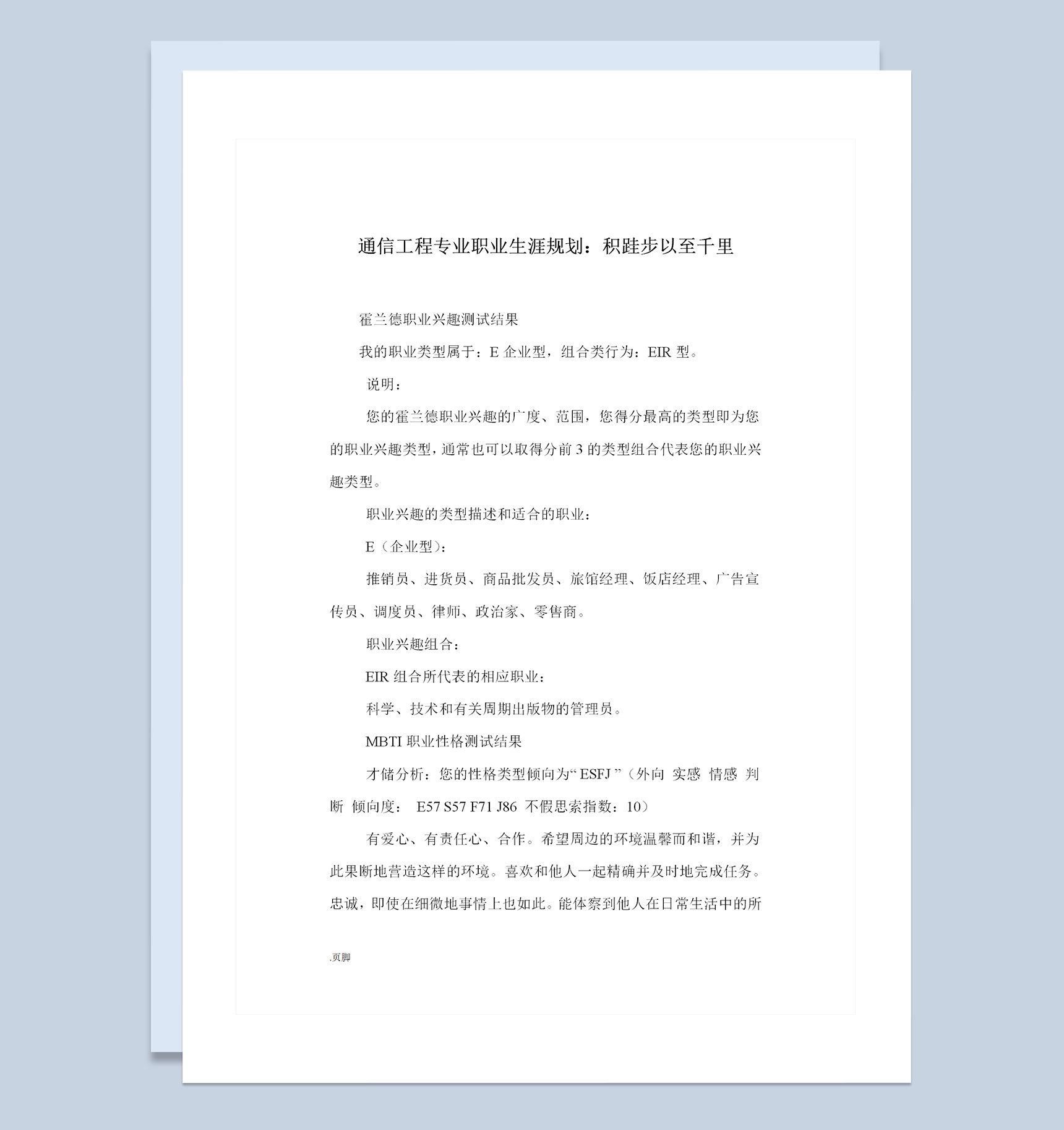 通信工程专业职业生涯规划：积跬步以至千里

霍兰德职业兴趣测试结果

我的职业类型属于：E 企业型，组合类行为：EIR 型。

说明：

您的霍兰德职业兴趣的广度、范围，您得分最高的类型即为您的职业兴趣类型，通常也可以取得分前 3 的类型组合代表您的职业兴趣类型。

职业兴趣的类型描述和适合的职业：

E（企业型）：

推销员、进货员、商品批发员、旅馆经理、饭店经理、广告宣传员、调度员、律师、政治家、零售商。

职业兴趣组合：

EIR 组合所代表的相应职业：

科学、技术和有关周期出版物的管理员。

MBTI 职业性格测试结果

才储分析：您的性格类型倾向为“ ESFJ ”（外向 实感 情感 判断 倾向度： E57 S57 F71 J86 不假思索指数：10）

有爱心、有责任心、合作。希望周边的环境温馨而和谐，并为此果断地营造这样的环境。喜欢和他人一起精确并及时地完成任务。忠诚，即使在细微地事情上也如此。能体察到他人在日常生活中的所

.页脚